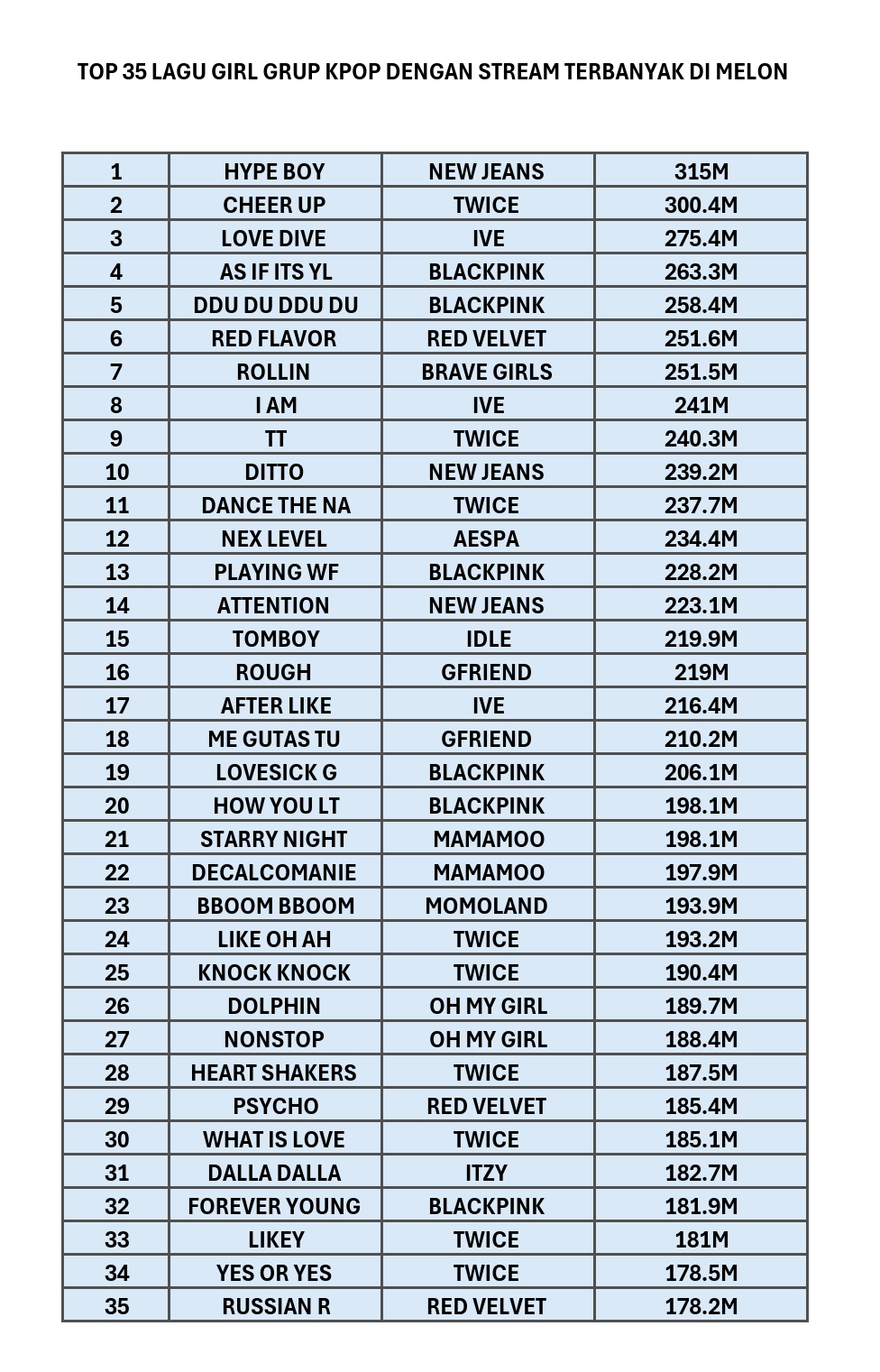 TOP 35 LAGU GIRL GRUP KPOP DENGAN STREAM TERBANYAK DI MELON

| 1 | HYPE BOY | NEW JEANS | 315M |
|---|---|---|---|
| 2 | CHEER UP | TWICE | 300.4M |
| 3 | LOVE DIVE | IVE | 275.4M |
| 4 | AS IF ITS YL | BLACKPINK | 263.3M |
| 5 | DDU DU DDU DU | BLACKPINK | 258.4M |
| 6 | RED FLAVOR | RED VELVET | 251.6M |
| 7 | ROLLIN | BRAVE GIRLS | 251.5M |
| 8 | I AM | IVE | 241M |
| 9 | TT | TWICE | 240.3M |
| 10 | DITTO | NEW JEANS | 239.2M |
| 11 | DANCE THE NA | TWICE | 237.7M |
| 12 | NEX LEVEL | AESPA | 234.4M |
| 13 | PLAYING WF | BLACKPINK | 228.2M |
| 14 | ATTENTION | NEW JEANS | 223.1M |
| 15 | TOMBOY | IDLE | 219.9M |
| 16 | ROUGH | GFRIEND | 219M |
| 17 | AFTER LIKE | IVE | 216.4M |
| 18 | ME GUTAS TU | GFRIEND | 210.2M |
| 19 | LOVESICK G | BLACKPINK | 206.1M |
| 20 | HOW YOU LT | BLACKPINK | 198.1M |
| 21 | STARRY NIGHT | MAMAMOO | 198.1M |
| 22 | DECALCOMANIE | MAMAMOO | 197.9M |
| 23 | BBOOM BBOOM | MOMOLAND | 193.9M |
| 24 | LIKE OH AH | TWICE | 193.2M |
| 25 | KNOCK KNOCK | TWICE | 190.4M |
| 26 | DOLPHIN | OH MY GIRL | 189.7M |
| 27 | NONSTOP | OH MY GIRL | 188.4M |
| 28 | HEART SHAKERS | TWICE | 187.5M |
| 29 | PSYCHO | RED VELVET | 185.4M |
| 30 | WHAT IS LOVE | TWICE | 185.1M |
| 31 | DALLA DALLA | ITZY | 182.7M |
| 32 | FOREVER YOUNG | BLACKPINK | 181.9M |
| 33 | LIKEY | TWICE | 181M |
| 34 | YES OR YES | TWICE | 178.5M |
| 35 | RUSSIAN R | RED VELVET | 178.2M |